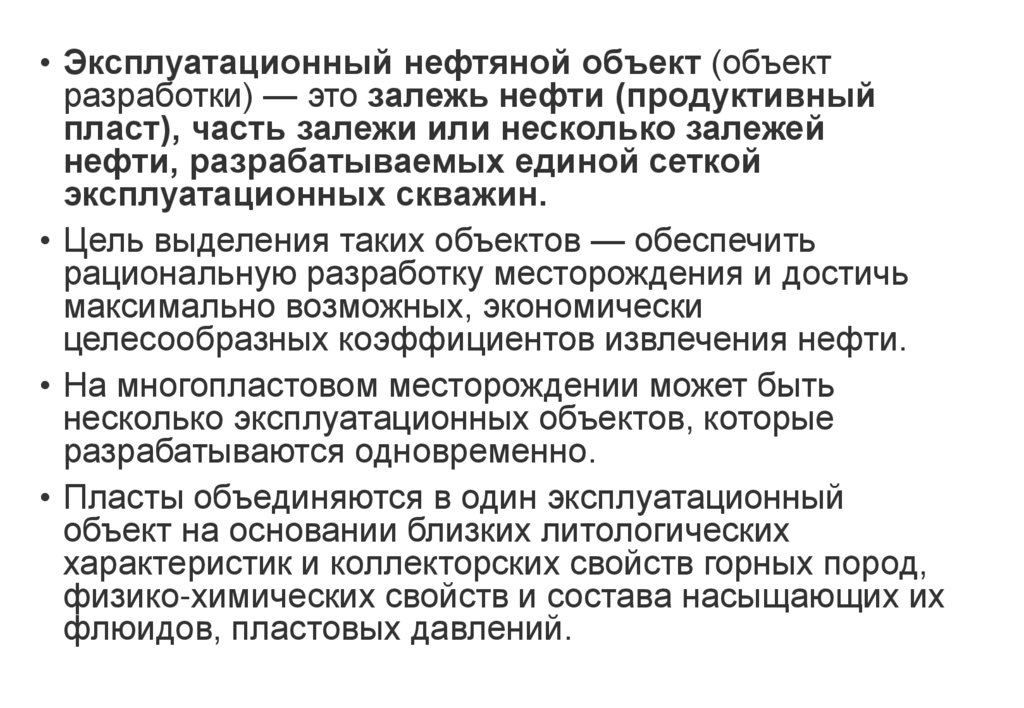 • Эксплуатационный нефтяной объект (объект разработки) — это залежь нефти (продуктивный пласт), часть залежи или несколько залежей нефти, разрабатываемых единой сеткой эксплуатационных скважин.

• Цель выделения таких объектов — обеспечить рациональную разработку месторождения и достичь максимально возможных, экономически целесообразных коэффициентов извлечения нефти.

• На многопластовом месторождении может быть несколько эксплуатационных объектов, которые разрабатываются одновременно.

• Пласты объединяются в один эксплуатационный объект на основании близких литологических характеристик и коллекторских свойств горных пород, физико-химических свойств и состава насыщающих их флюидов, пластовых давлений.